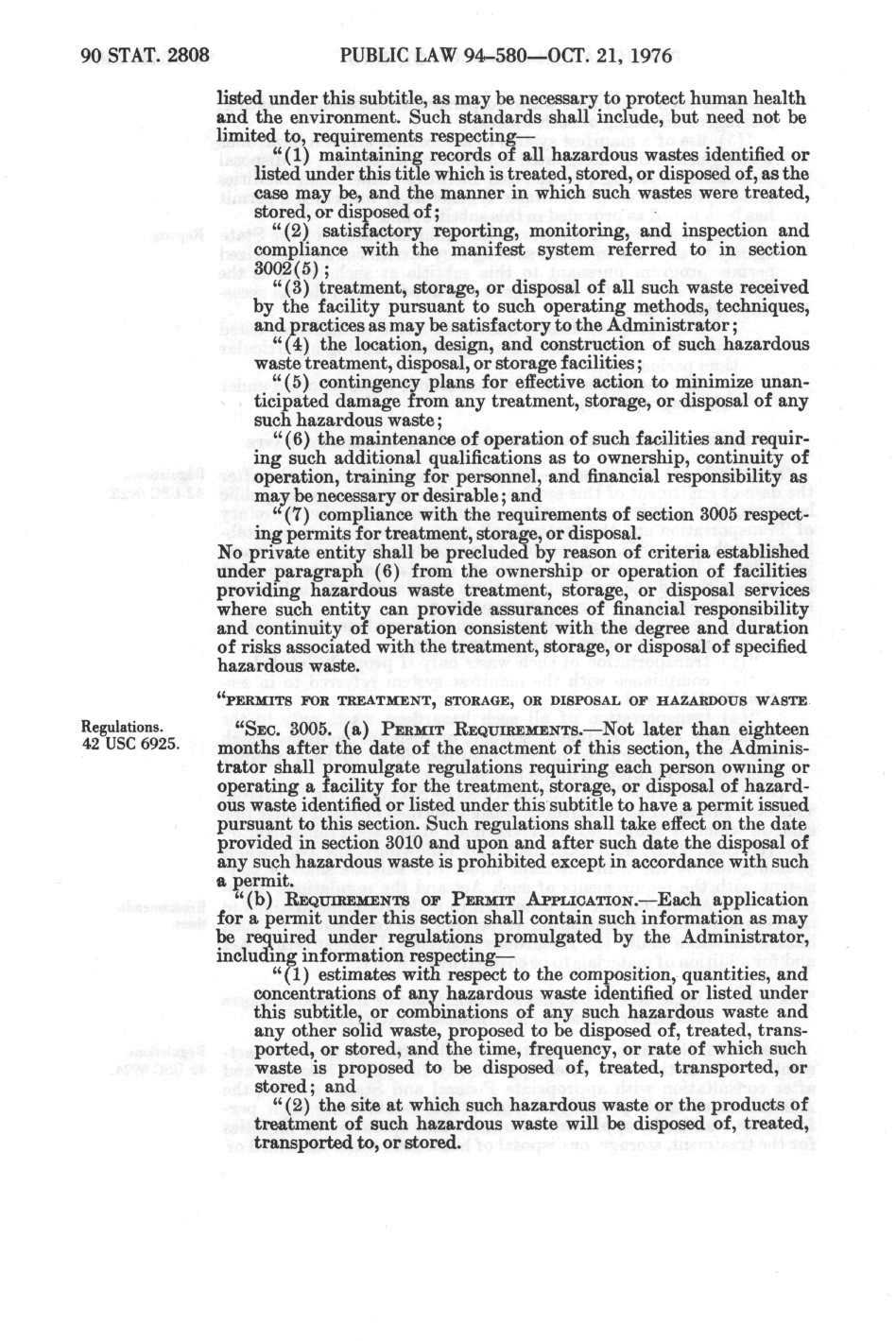 90 STAT. 2808 PUBLIC LAW 94-580—OCT. 21, 1976

listed under this subtitle, as may be necessary to protect human health and the environment. Such standards shall include, but need not be limited to, requirements respecting—

"(1) maintaining records of all hazardous wastes identified or listed under this title which is treated, stored, or disposed of, as the case may be, and the manner in which such wastes were treated, stored, or disposed of;

"(2) satisfactory reporting, monitoring, and inspection and compliance with the manifest system referred to in section 3002(5);

"(3) treatment, storage, or disposal of all such waste received by the facility pursuant to such operating methods, techniques, and practices as may be satisfactory to the Administrator;

"(4) the location, design, and construction of such hazardous waste treatment, disposal, or storage facilities;

"(5) contingency plans for effective action to minimize unanticipated damage from any treatment, storage, or disposal of any such hazardous waste;

"(6) the maintenance of operation of such facilities and requiring such additional qualifications as to ownership, continuity of operation, training for personnel, and financial responsibility as may be necessary or desirable; and

"(7) compliance with the requirements of section 3005 respecting permits for treatment, storage, or disposal.

No private entity shall be precluded by reason of criteria established under paragraph (6) from the ownership or operation of facilities providing hazardous waste treatment, storage, or disposal services where such entity can provide assurances of financial responsibility and continuity of operation consistent with the degree and duration of risks associated with the treatment, storage, or disposal of specified hazardous waste.

"PERMITS FOR TREATMENT, STORAGE, OR DISPOSAL OF HAZARDOUS WASTE

Regulations.
42 USC 6925.

"SEC. 3005. (a) PERMIT REQUIREMENTS.—Not later than eighteen months after the date of the enactment of this section, the Administrator shall promulgate regulations requiring each person owning or operating a facility for the treatment, storage, or disposal of hazardous waste identified or listed under this subtitle to have a permit issued pursuant to this section. Such regulations shall take effect on the date provided in section 3010 and upon and after such date the disposal of any such hazardous waste is prohibited except in accordance with such a permit.

"(b) REQUIREMENTS OF PERMIT APPLICATION.—Each application for a permit under this section shall contain such information as may be required under regulations promulgated by the Administrator, including information respecting—

"(1) estimates with respect to the composition, quantities, and concentrations of any hazardous waste identified or listed under this subtitle, or combinations of any such hazardous waste and any other solid waste, proposed to be disposed of, treated, transported, or stored, and the time, frequency, or rate of which such waste is proposed to be disposed of, treated, transported, or stored; and

"(2) the site at which such hazardous waste or the products of treatment of such hazardous waste will be disposed of, treated, transported to, or stored.